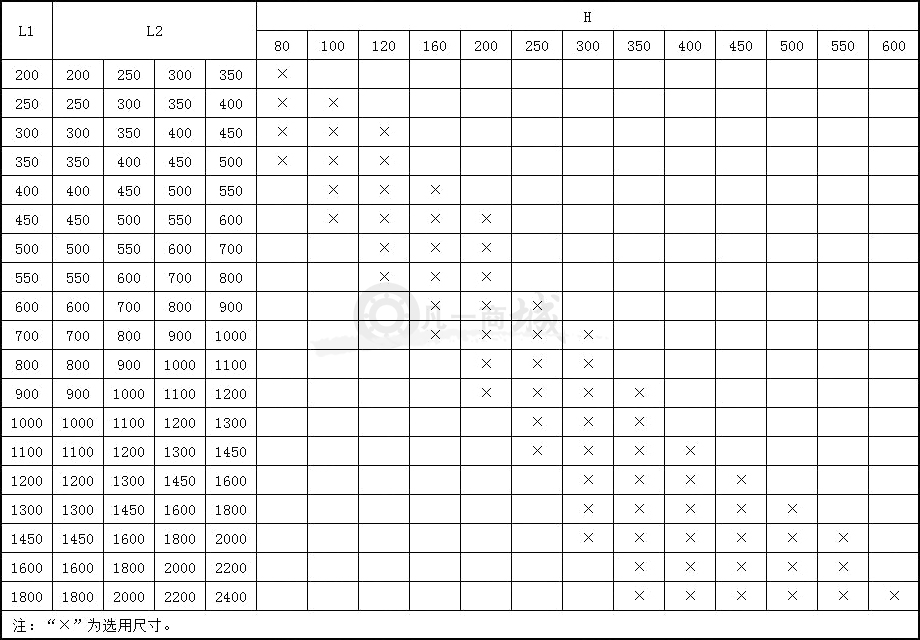 | L1 | L2 | | | | H | | | | | | | | | | | | |
|---|---|---|---|---|---|---|---|---|---|---|---|---|---|---|---|---|---|
| | | | | | 80 | 100 | 120 | 160 | 200 | 250 | 300 | 350 | 400 | 450 | 500 | 550 | 600 |
| 200 | 200 | 250 | 300 | 350 | × | | | | | | | | | | | | |
| 250 | 250 | 300 | 350 | 400 | × | × | | | | | | | | | | | |
| 300 | 300 | 350 | 400 | 450 | × | × | × | | | | | | | | | | |
| 350 | 350 | 400 | 450 | 500 | × | × | × | | | | | | | | | | |
| 400 | 400 | 450 | 500 | 550 | | × | × | × | | | | | | | | | |
| 450 | 450 | 500 | 550 | 600 | | × | × | × | × | | | | | | | | |
| 500 | 500 | 550 | 600 | 700 | | | × | × | × | | | | | | | | |
| 550 | 550 | 600 | 700 | 800 | | | × | × | × | | | | | | | | |
| 600 | 600 | 700 | 800 | 900 | | | | × | × | × | | | | | | | |
| 700 | 700 | 800 | 900 | 1000 | | | | × | × | × | × | | | | | | |
| 800 | 800 | 900 | 1000 | 1100 | | | | | × | × | × | | | | | | |
| 900 | 900 | 1000 | 1100 | 1200 | | | | | × | × | × | × | | | | | |
| 1000 | 1000 | 1100 | 1200 | 1300 | | | | | | × | × | × | | | | | |
| 1100 | 1100 | 1200 | 1300 | 1450 | | | | | | × | × | × | × | | | | |
| 1200 | 1200 | 1300 | 1450 | 1600 | | | | | | | × | × | × | × | | | |
| 1300 | 1300 | 1450 | 1600 | 1800 | | | | | | | × | × | × | × | × | | |
| 1450 | 1450 | 1600 | 1800 | 2000 | | | | | | | × | × | × | × | × | × | |
| 1600 | 1600 | 1800 | 2000 | 2200 | | | | | | | | × | × | × | × | × | |
| 1800 | 1800 | 2000 | 2200 | 2400 | | | | | | | | × | × | × | × | × | × |

注：“×”为选用尺寸。